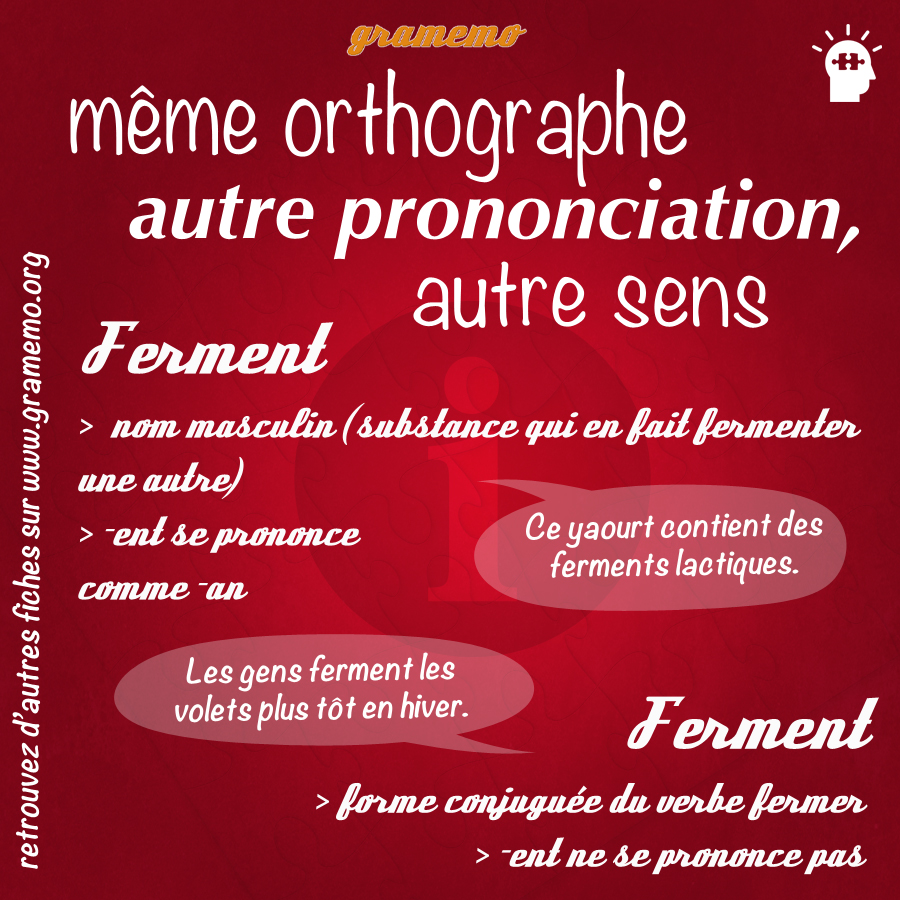 gramemo

même orthographe
autre prononciation,
autre sens

Ferment

> nom masculin (substance qui en fait fermenter une autre)
> -ent se prononce comme -an

Ce yaourt contient des ferments lactiques.

Les gens ferment les volets plus tôt en hiver.

Ferment

> forme conjuguée du verbe fermer
> -ent ne se prononce pas

retrouvez d'autres fiches sur www.gramemo.org